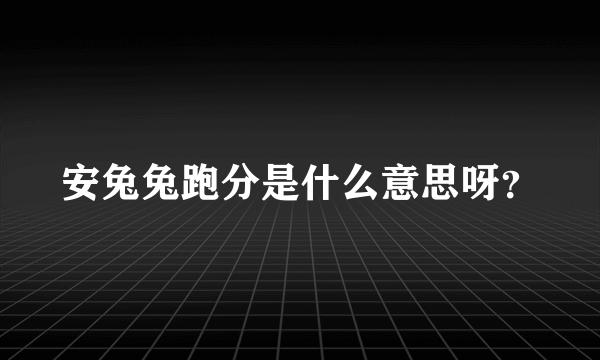 安兔兔跑分是什么意思呀?